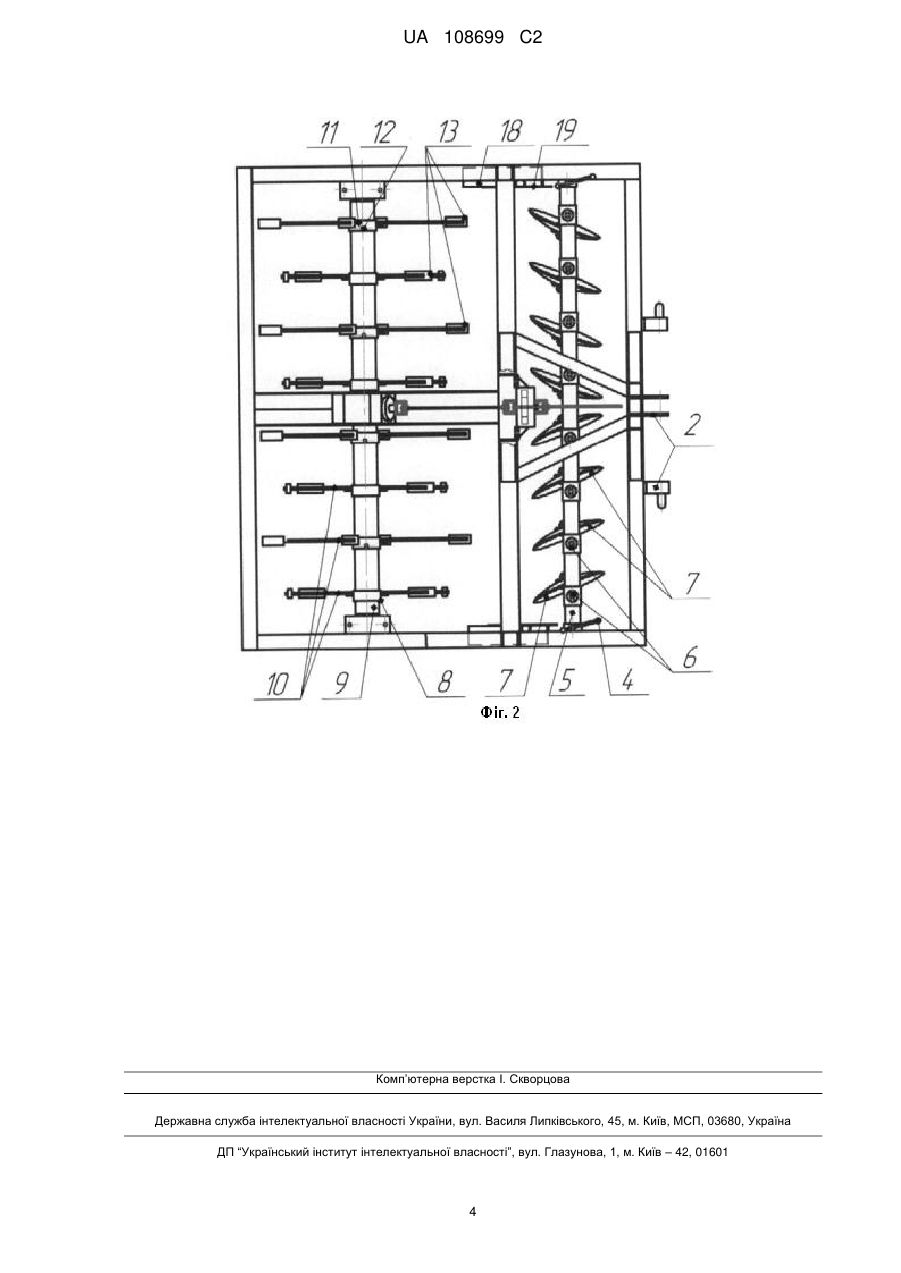 UA 108699 C2

11 12 13 18 19

2

7

6

10 9 8 7 5 4

Фіг. 2

Комп'ютерна верстка І. Скворцова

Державна служба інтелектуальної власності України, вул. Василя Липківського, 45, м. Київ, МСП, 03680, Україна

ДП "Український інститут інтелектуальної власності", вул. Глазунова, 1, м. Київ – 42, 01601

4